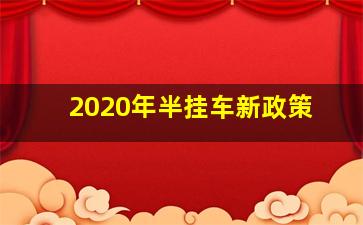 2020年半挂车新政策